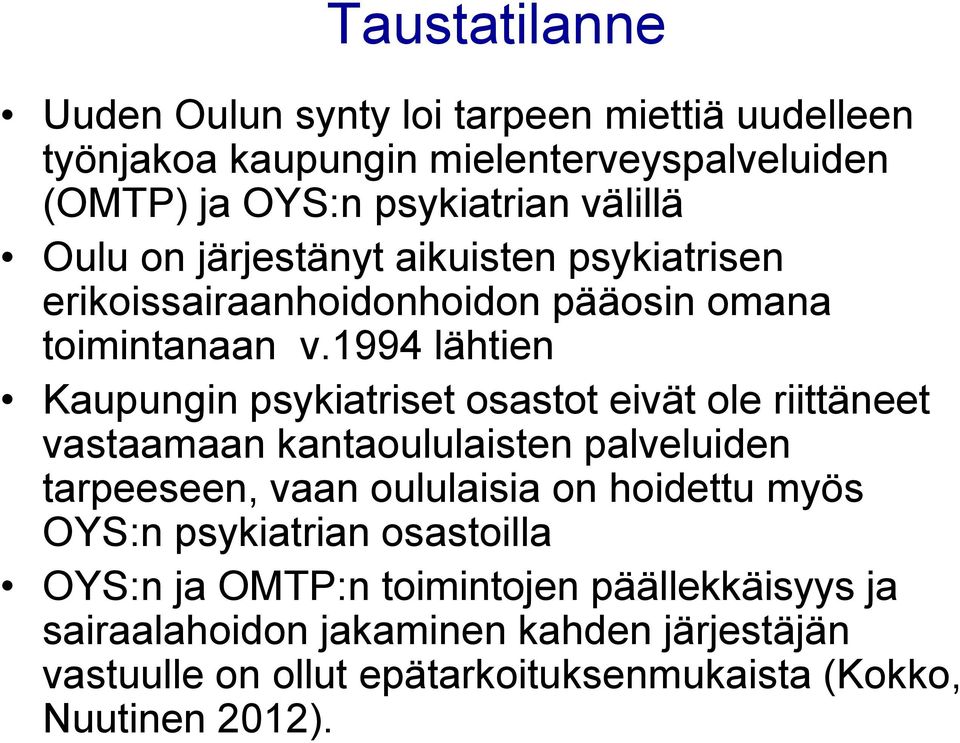 Taustatilanne

• Uuden Oulun synty loi tarpeen miettiä uudelleen työnjakoa kaupungin mielenterveyspalveluiden (OMTP) ja OYS:n psykiatrian välillä

• Oulu on järjestänyt aikuisten psykiatrisen erikoissairaanhoidonhoidon pääosin omana toimintanaan v.1994 lähtien

• Kaupungin psykiatriset osastot eivät ole riittäneet vastaamaan kantaoululaisten palveluiden tarpeeseen, vaan oululaisia on hoidettu myös OYS:n psykiatrian osastoilla

• OYS:n ja OMTP:n toimintojen päällekkäisyys ja sairaalahoidon jakaminen kahden järjestäjän vastuulle on ollut epätarkoituksenmukaista (Kokko, Nuutinen 2012).